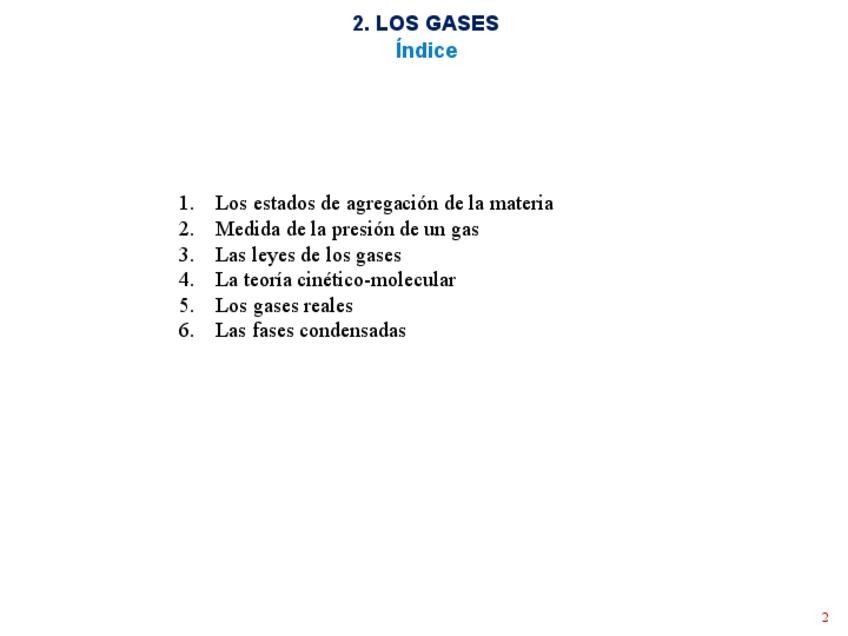 2. LOS GASES
Índice

1. Los estados de agregación de la materia
2. Medida de la presión de un gas
3. Las leyes de los gases
4. La teoría cinético-molecular
5. Los gases reales
6. Las fases condensadas

2